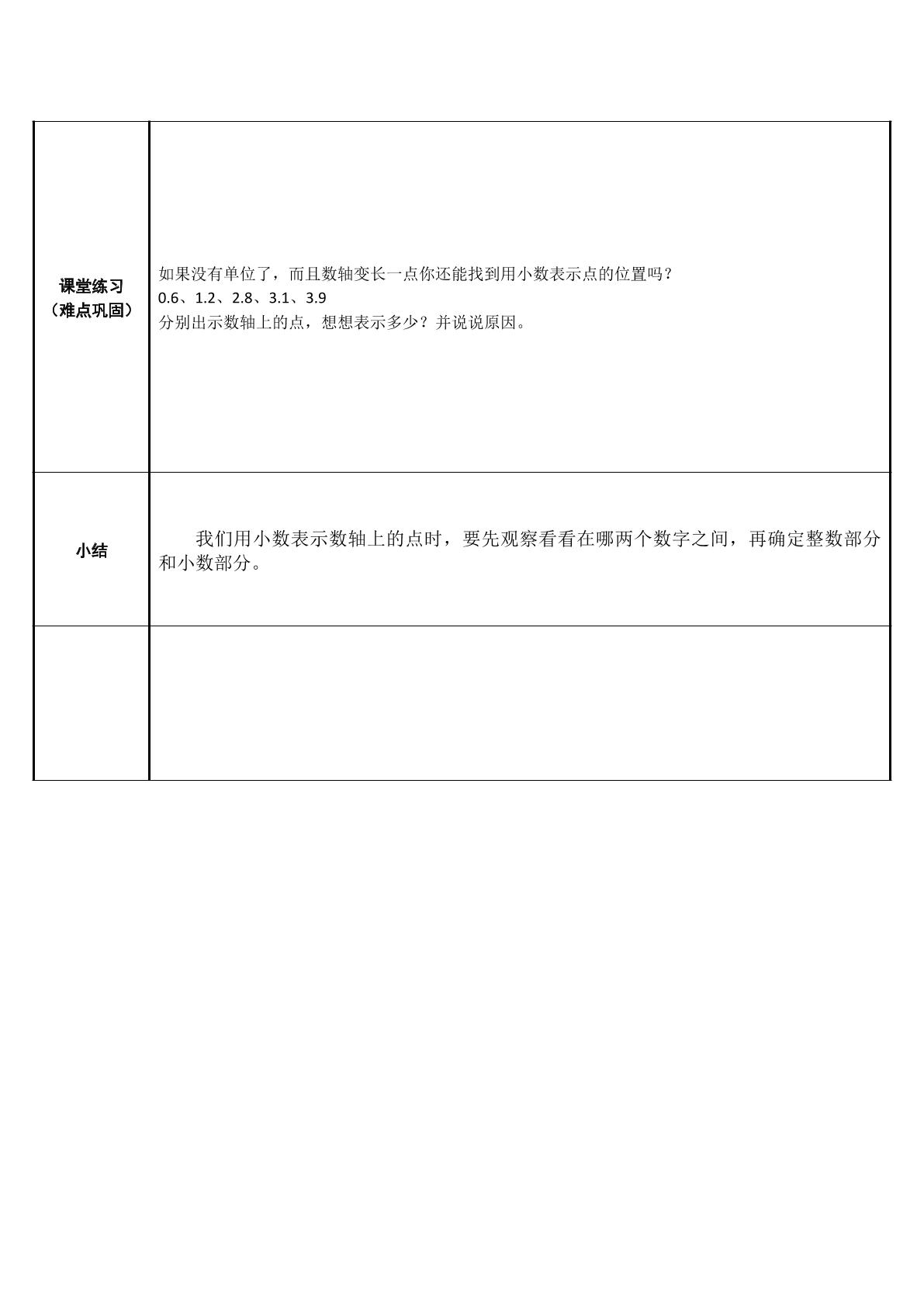 | 课堂练习（难点巩固） | 如果没有单位了，而且数轴变长一点你还能找到用小数表示点的位置吗？ 0.6、1.2、2.8、3.1、3.9 分别出示数轴上的点，想想表示多少？并说说原因。 |
|---|---|
| 小结 | 我们用小数表示数轴上的点时，要先观察看看在哪两个数字之间，再确定整数部分和小数部分。 |
| | |